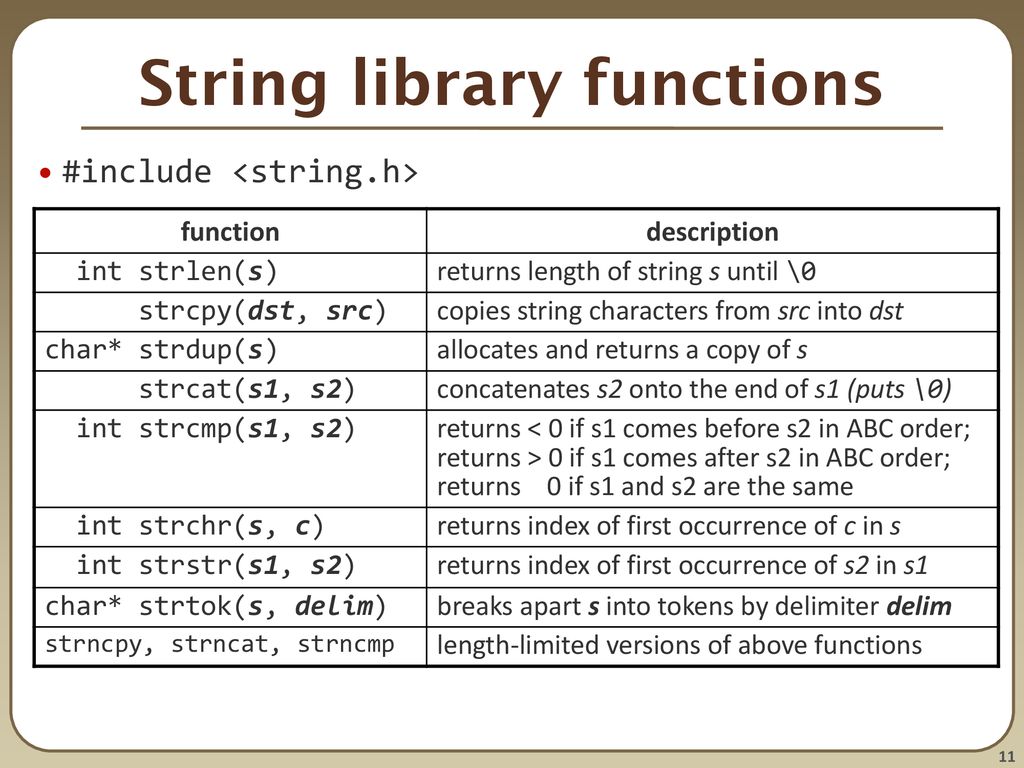 String library functions

• #include <string.h>

| function | description |
|---|---|
| int strlen(s) | returns length of string s until \0 |
| strcpy(dst, src) | copies string characters from src into dst |
| char* strdup(s) | allocates and returns a copy of s |
| strcat(s1, s2) | concatenates s2 onto the end of s1 (puts \0) |
| int strcmp(s1, s2) | returns < 0 if s1 comes before s2 in ABC order; returns > 0 if s1 comes after s2 in ABC order; returns 0 if s1 and s2 are the same |
| int strchr(s, c) | returns index of first occurrence of c in s |
| int strstr(s1, s2) | returns index of first occurrence of s2 in s1 |
| char* strtok(s, delim) | breaks apart s into tokens by delimiter delim |
| strncpy, strncat, strncmp | length-limited versions of above functions |

11